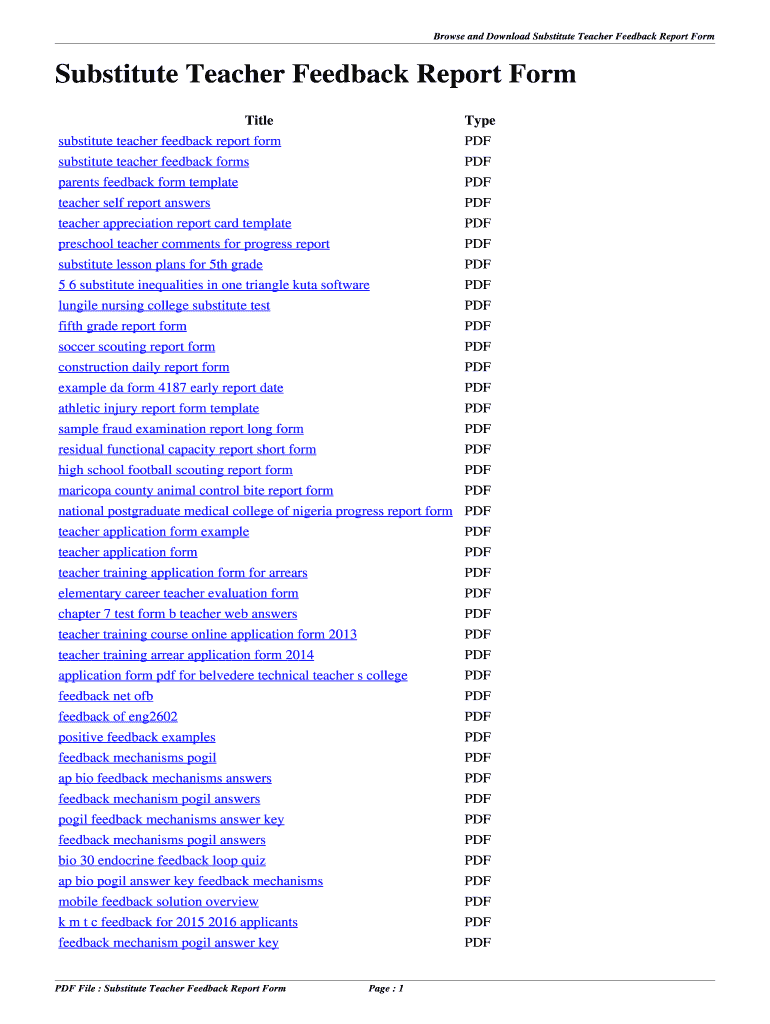 Browse and Download Substitute Teacher Feedback Report Form

Substitute Teacher Feedback Report Form

| Title | Type |
|---|---|
| substitute teacher feedback report form | PDF |
| substitute teacher feedback forms | PDF |
| parents feedback form template | PDF |
| teacher self report answers | PDF |
| teacher appreciation report card template | PDF |
| preschool teacher comments for progress report | PDF |
| substitute lesson plans for 5th grade | PDF |
| 5 6 substitute inequalities in one triangle kuta software | PDF |
| lungile nursing college substitute test | PDF |
| fifth grade report form | PDF |
| soccer scouting report form | PDF |
| construction daily report form | PDF |
| example da form 4187 early report date | PDF |
| athletic injury report form template | PDF |
| sample fraud examination report long form | PDF |
| residual functional capacity report short form | PDF |
| high school football scouting report form | PDF |
| maricopa county animal control bite report form | PDF |
| national postgraduate medical college of nigeria progress report form | PDF |
| teacher application form example | PDF |
| teacher application form | PDF |
| teacher training application form for arrears | PDF |
| elementary career teacher evaluation form | PDF |
| chapter 7 test form b teacher web answers | PDF |
| teacher training course online application form 2013 | PDF |
| teacher training arrear application form 2014 | PDF |
| application form pdf for belvedere technical teacher s college | PDF |
| feedback net ofb | PDF |
| feedback of eng2602 | PDF |
| positive feedback examples | PDF |
| feedback mechanisms pogil | PDF |
| ap bio feedback mechanisms answers | PDF |
| feedback mechanism pogil answers | PDF |
| pogil feedback mechanisms answer key | PDF |
| feedback mechanisms pogil answers | PDF |
| bio 30 endocrine feedback loop quiz | PDF |
| ap bio pogil answer key feedback mechanisms | PDF |
| mobile feedback solution overview | PDF |
| k m t c feedback for 2015 2016 applicants | PDF |
| feedback mechanism pogil answer key | PDF |

PDF File : Substitute Teacher Feedback Report Form Page : 1